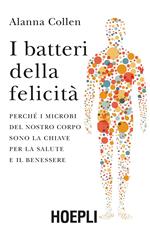 Alanna Collen

I batteri della felicità

PERCHÉ I MICROBI DEL NOSTRO CORPO SONO LA CHIAVE PER LA SALUTE E IL BENESSERE

HOEPLI